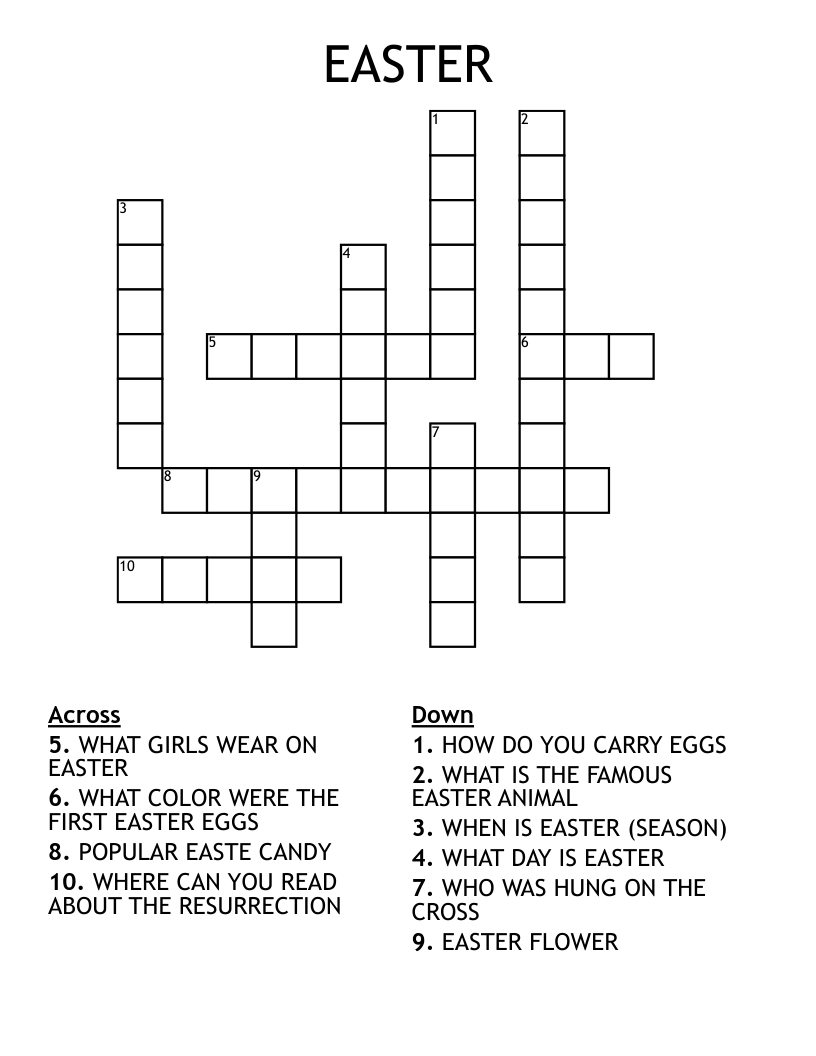 EASTER

1
2
3
4
5
6
7
8
9
10

Across
5. WHAT GIRLS WEAR ON EASTER
6. WHAT COLOR WERE THE FIRST EASTER EGGS
8. POPULAR EASTE CANDY
10. WHERE CAN YOU READ ABOUT THE RESURRECTION

Down
1. HOW DO YOU CARRY EGGS
2. WHAT IS THE FAMOUS EASTER ANIMAL
3. WHEN IS EASTER (SEASON)
4. WHAT DAY IS EASTER
7. WHO WAS HUNG ON THE CROSS
9. EASTER FLOWER